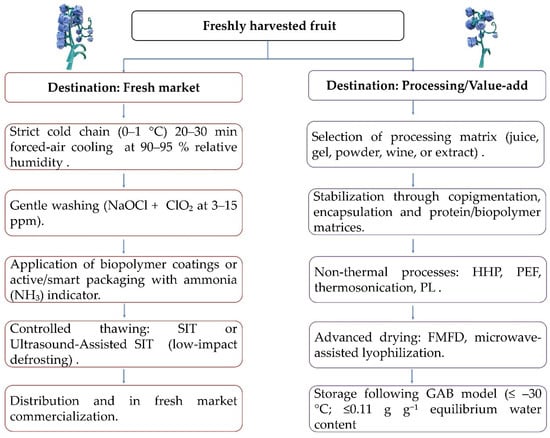 Freshly harvested fruit

Destination: Fresh market

Strict cold chain (0–1 °C) 20–30 min forced-air cooling at 90–95 % relative humidity .

Gentle washing (NaOCl + $ClO_2$ at 3–15 ppm).

Application of biopolymer coatings or active/smart packaging with ammonia ($NH_3$) indicator.

Controlled thawing: SIT or Ultrasound-Assisted SIT (low-impact defrosting) .

Distribution and in fresh market commercialization.

Destination: Processing/Value-add

Selection of processing matrix (juice, gel, powder, wine, or extract) .

Stabilization through copigmentation, encapsulation and protein/biopolymer matrices.

Non-thermal processes: HHP, PEF, thermosonication, PL .

Advanced drying: FMFD, microwave-assisted lyophilization.

Storage following GAB model (≤ –30 °C; ≤0.11 g $g^{-1}$ equilibrium water content